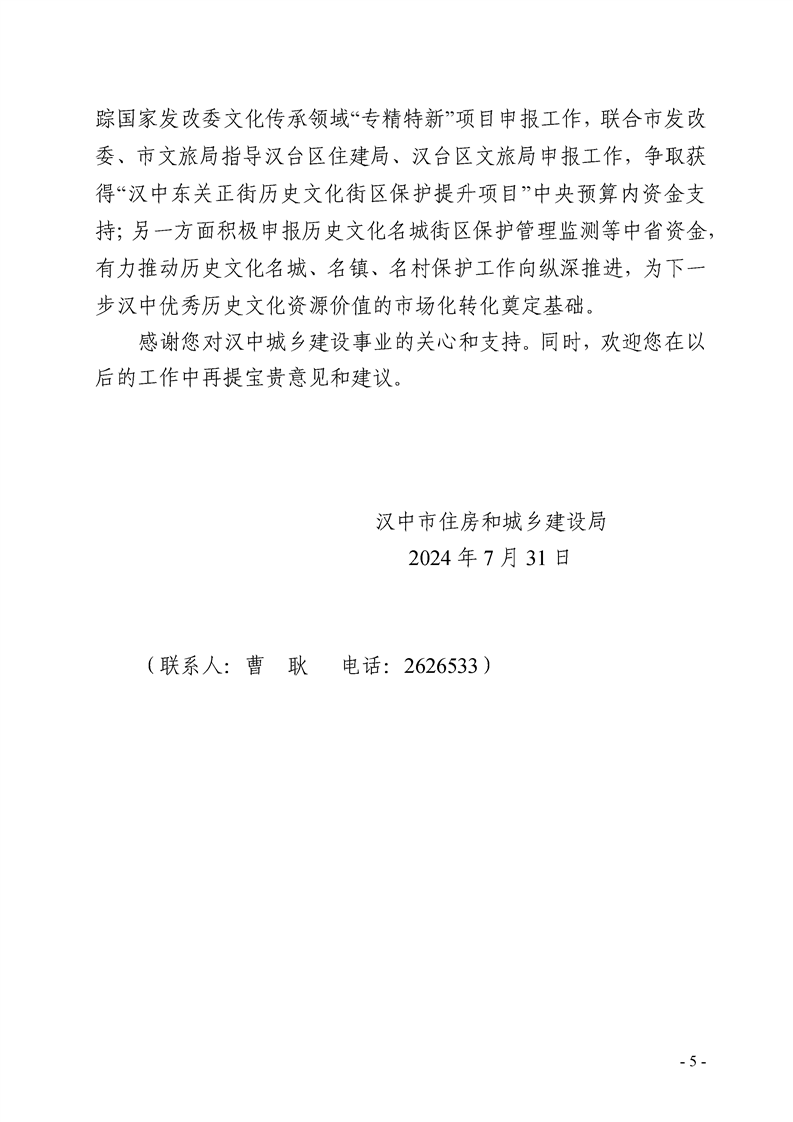 踪国家发改委文化传承领域“专精特新”项目申报工作，联合市发改委、市文旅局指导汉台区住建局、汉台区文旅局申报工作，争取获得“汉中东关正街历史文化街区保护提升项目”中央预算内资金支持；另一方面积极申报历史文化名城街区保护管理监测等中省资金，有力推动历史文化名城、名镇、名村保护工作向纵深推进，为下一步汉中优秀历史文化资源价值的市场化转化奠定基础。

感谢您对汉中城乡建设事业的关心和支持。同时，欢迎您在以后的工作中再提宝贵意见和建议。

汉中市住房和城乡建设局
2024 年 7 月 31 日

（联系人：曹 耿 电话：2626533）

- 5 -